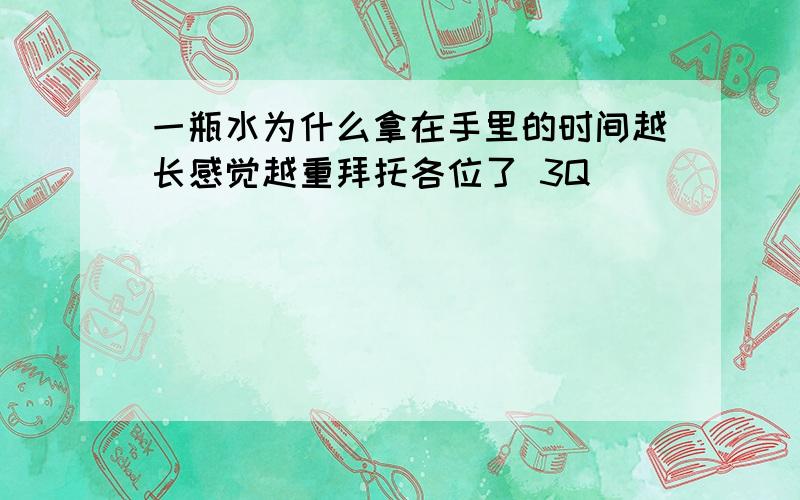 一瓶水为什么拿在手里的时间越长感觉越重拜托各位了 3Q